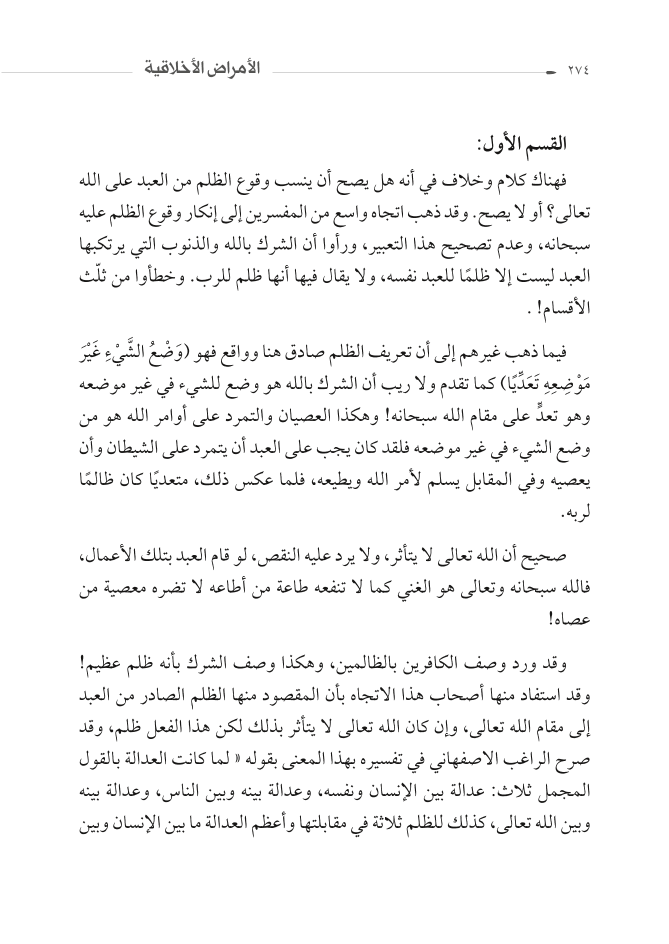 ٢٧٤ الأمراض الأخلاقية

القسم الأول:

فهناك كلام وخلاف في أنه هل يصح أن ينسب وقوع الظلم من العبد على الله تعالى؟ أو لا يصح. وقد ذهب اتجاه واسع من المفسرين إلى إنكار وقوع الظلم عليه سبحانه، وعدم تصحيح هذا التعبير، ورأوا أن الشرك بالله والذنوب التي يرتكبها العبد ليست إلا ظلمًا للعبد نفسه، ولا يقال فيها أنها ظلم للرب. وخطأوا من ثلّث الأقسام! .

فيما ذهب غيرهم إلى أن تعريف الظلم صادق هنا وواقع فهو (وَضْعُ الشَّيْءِ غَيْرَ مَوْضِعِهِ تَعَدِّيًا) كما تقدم ولا ريب أن الشرك بالله هو وضع للشيء في غير موضعه وهو تعدٍّ على مقام الله سبحانه! وهكذا العصيان والتمرد على أوامر الله هو من وضع الشيء في غير موضعه فلقد كان يجب على العبد أن يتمرد على الشيطان وأن يعصيه وفي المقابل يسلم لأمر الله ويطيعه، فلما عكس ذلك، متعديًا كان ظالمًا لربه.

صحيح أن الله تعالى لا يتأثر، ولا يرد عليه النقص، لو قام العبد بتلك الأعمال، فالله سبحانه وتعالى هو الغني كما لا تنفعه طاعة من أطاعه لا تضره معصية من عصاه!

وقد ورد وصف الكافرين بالظالمين، وهكذا وصف الشرك بأنه ظلم عظيم! وقد استفاد منها أصحاب هذا الاتجاه بأن المقصود منها الظلم الصادر من العبد إلى مقام الله تعالى، وإن كان الله تعالى لا يتأثر بذلك لكن هذا الفعل ظلم، وقد صرح الراغب الاصفهاني في تفسيره بهذا المعنى بقوله « لما كانت العدالة بالقول المجمل ثلاث: عدالة بين الإنسان ونفسه، وعدالة بينه وبين الناس، وعدالة بينه وبين الله تعالى، كذلك للظلم ثلاثة في مقابلتها وأعظم العدالة ما بين الإنسان وبين